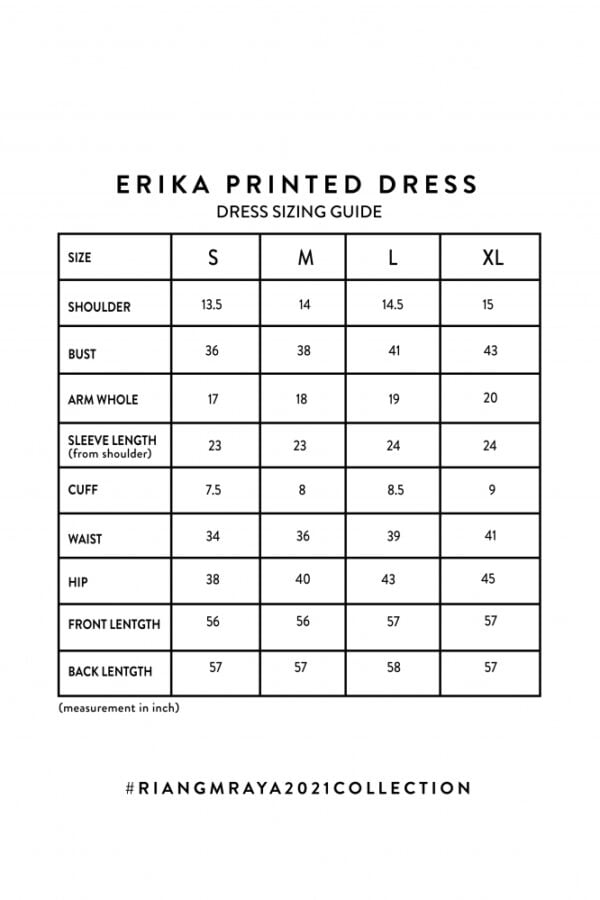 ERIKA PRINTED DRESS
DRESS SIZING GUIDE

| SIZE | S | M | L | XL |
|---|---|---|---|---|
| SHOULDER | 13.5 | 14 | 14.5 | 15 |
| BUST | 36 | 38 | 41 | 43 |
| ARM WHOLE | 17 | 18 | 19 | 20 |
| SLEEVE LENGTH (from shoulder) | 23 | 23 | 24 | 24 |
| CUFF | 7.5 | 8 | 8.5 | 9 |
| WAIST | 34 | 36 | 39 | 41 |
| HIP | 38 | 40 | 43 | 45 |
| FRONT LENTGTH | 56 | 56 | 57 | 57 |
| BACK LENTGTH | 57 | 57 | 58 | 57 |

(measurement in inch)

#RIANGMRAYA2021COLLECTION